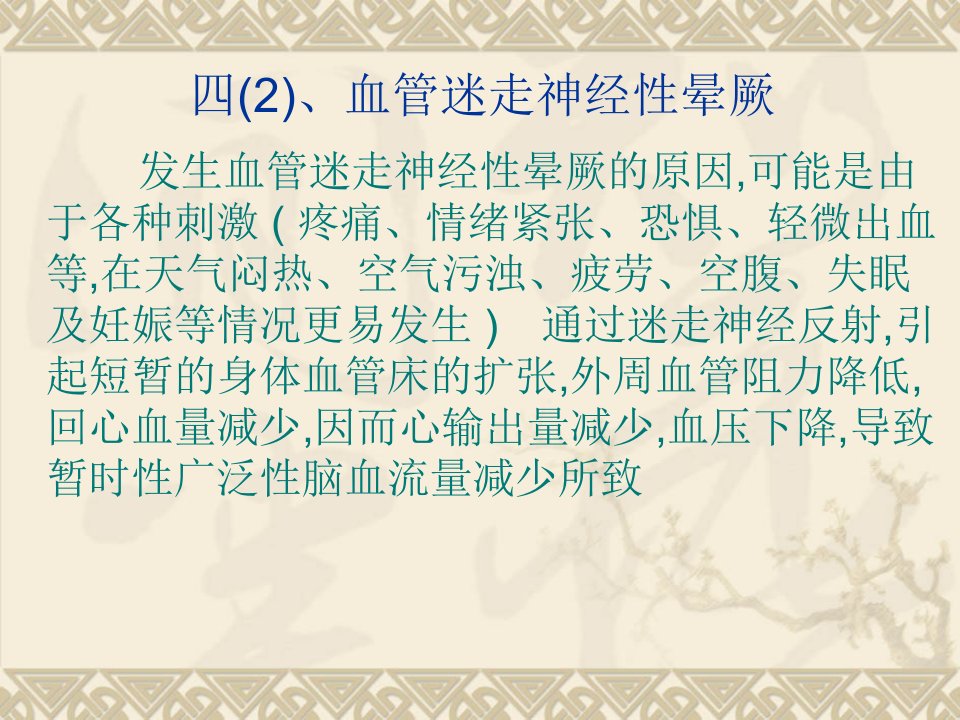 四(2)、血管迷走神经性晕厥

发生血管迷走神经性晕厥的原因,可能是由于各种刺激(疼痛、情绪紧张、恐惧、轻微出血等,在天气闷热、空气污浊、疲劳、空腹、失眠及妊娠等情况更易发生) 通过迷走神经反射,引起短暂的身体血管床的扩张,外周血管阻力降低,回心血量减少,因而心输出量减少,血压下降,导致暂时性广泛性脑血流量减少所致